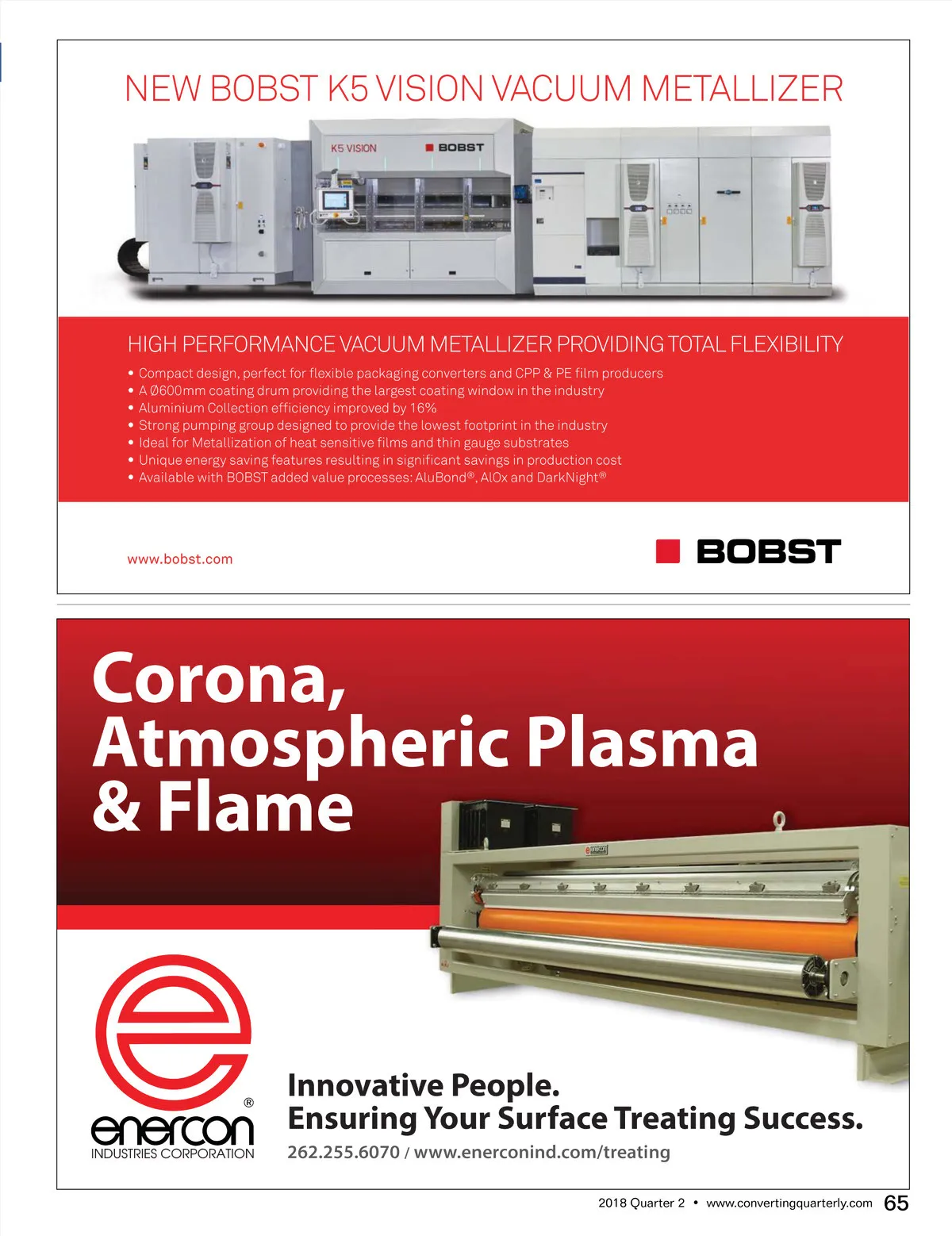 NEW BOBST K5 VISION VACUUM METALLIZER

K5 VISION
BOBST

HIGH PERFORMANCE VACUUM METALLIZER PROVIDING TOTAL FLEXIBILITY

• Compact design, perfect for flexible packaging converters and CPP & PE film producers
• A Ø600mm coating drum providing the largest coating window in the industry
• Aluminium Collection efficiency improved by 16%
• Strong pumping group designed to provide the lowest footprint in the industry
• Ideal for Metallization of heat sensitive films and thin gauge substrates
• Unique energy saving features resulting in significant savings in production cost
• Available with BOBST added value processes: AluBond®, AlOx and DarkNight®

www.bobst.com

BOBST

Corona, Atmospheric Plasma & Flame

enercon®
INDUSTRIES CORPORATION

Innovative People.
Ensuring Your Surface Treating Success.
262.255.6070 / www.enerconind.com/treating

2018 Quarter 2 • www.convertingquarterly.com 65